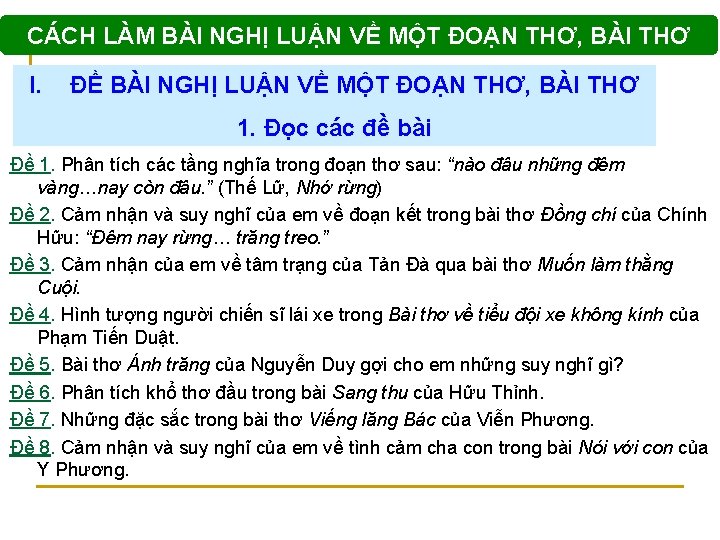 CÁCH LÀM BÀI NGHỊ LUẬN VỀ MỘT ĐOẠN THƠ, BÀI THƠ

I. ĐỀ BÀI NGHỊ LUẬN VỀ MỘT ĐOẠN THƠ, BÀI THƠ

1. Đọc các đề bài

Đề 1. Phân tích các tầng nghĩa trong đoạn thơ sau: “nào đâu những đêm vàng…nay còn đâu.” (Thế Lữ, Nhớ rừng)

Đề 2. Cảm nhận và suy nghĩ của em về đoạn kết trong bài thơ Đồng chí của Chính Hữu: “Đêm nay rừng… trăng treo.”

Đề 3. Cảm nhận của em về tâm trạng của Tản Đà qua bài thơ Muốn làm thằng Cuội.

Đề 4. Hình tượng người chiến sĩ lái xe trong Bài thơ về tiểu đội xe không kính của Phạm Tiến Duật.

Đề 5. Bài thơ Ánh trăng của Nguyễn Duy gợi cho em những suy nghĩ gì?

Đề 6. Phân tích khổ thơ đầu trong bài Sang thu của Hữu Thỉnh.

Đề 7. Những đặc sắc trong bài thơ Viếng lăng Bác của Viễn Phương.

Đề 8. Cảm nhận và suy nghĩ của em về tình cảm cha con trong bài Nói với con của Y Phương.